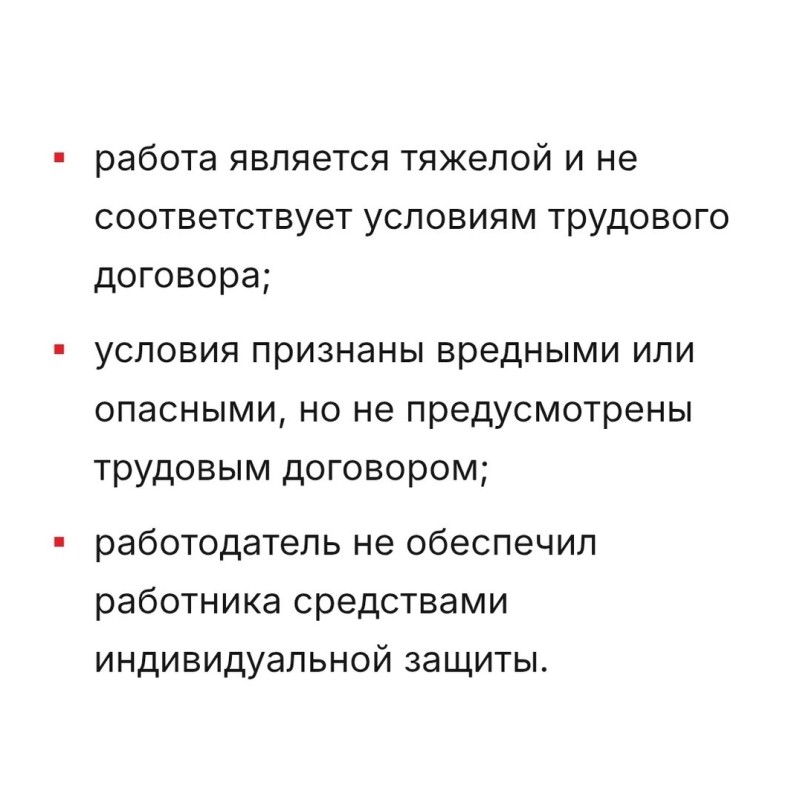 ▪ работа является тяжелой и не соответствует условиям трудового договора;

▪ условия признаны вредными или опасными, но не предусмотрены трудовым договором;

▪ работодатель не обеспечил работника средствами индивидуальной защиты.